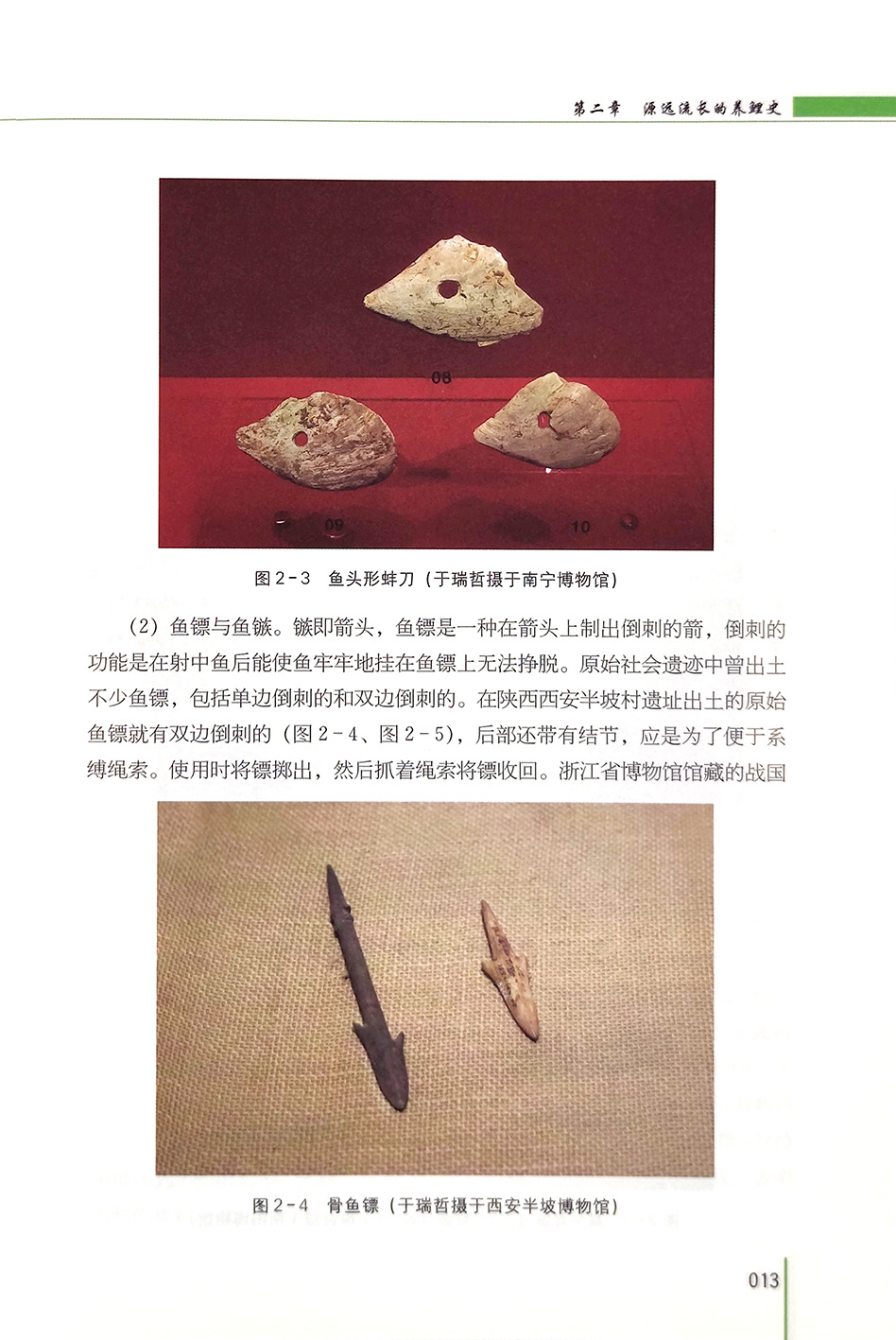 第二章 源远流长的养鲤史

08

09

10

图2-3 鱼头形蚌刀（于瑞哲摄于南宁博物馆）

（2）鱼镖与鱼镞。镞即箭头，鱼镖是一种在箭头上制出倒刺的箭，倒刺的功能是在射中鱼后能使鱼牢牢地挂在鱼镖上无法挣脱。原始社会遗迹中曾出土不少鱼镖，包括单边倒刺的和双边倒刺的。在陕西西安半坡村遗址出土的原始鱼镖就有双边倒刺的（图2-4、图2-5），后部还带有结节，应是为了便于系缚绳索。使用时将镖掷出，然后抓着绳索将镖收回。浙江省博物馆馆藏的战国

图2-4 骨鱼镖（于瑞哲摄于西安半坡博物馆）

013